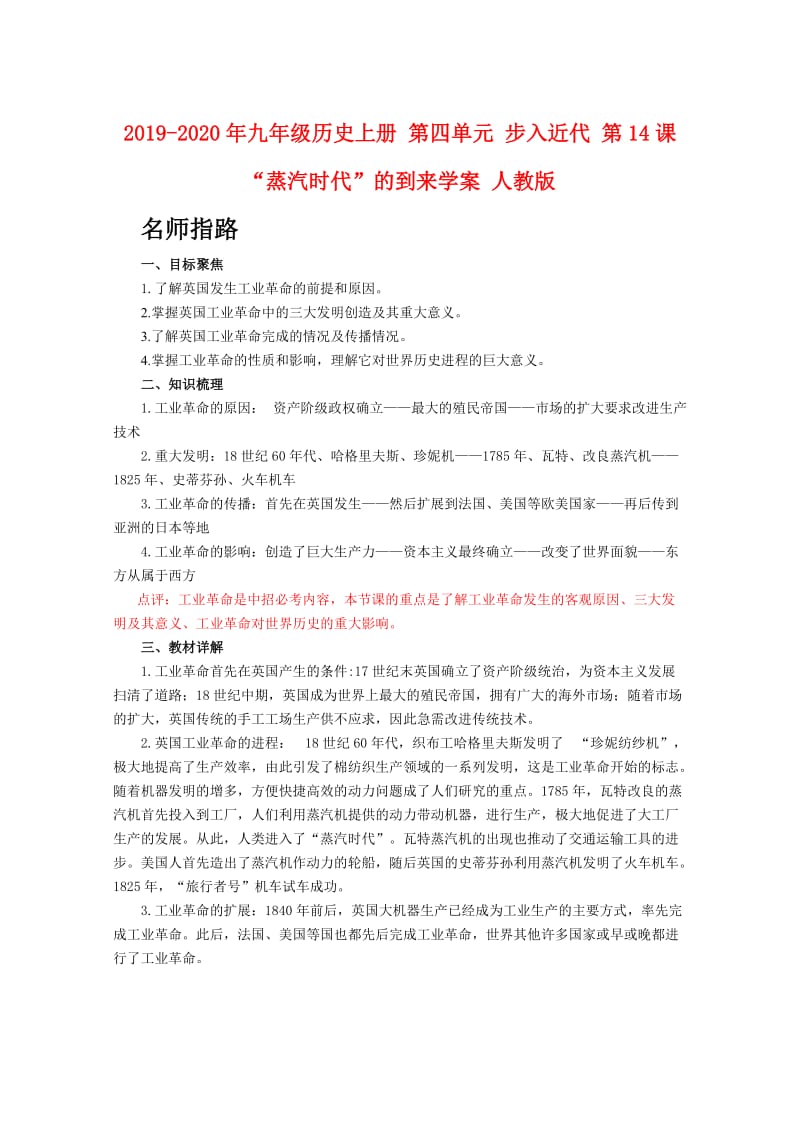 2019-2020年九年级历史上册 第四单元 步入近代 第14课 “蒸汽时代”的到来学案 人教版

名师指路

一、目标聚焦

1.了解英国发生工业革命的前提和原因。

2.掌握英国工业革命中的三大发明创造及其重大意义。

3.了解英国工业革命完成的情况及传播情况。

4.掌握工业革命的性质和影响，理解它对世界历史进程的巨大意义。

二、知识梳理

1.工业革命的原因： 资产阶级政权确立——最大的殖民帝国——市场的扩大要求改进生产技术

2.重大发明：18世纪60年代、哈格里夫斯、珍妮机——1785年、瓦特、改良蒸汽机——1825年、史蒂芬孙、火车机车

3.工业革命的传播：首先在英国发生——然后扩展到法国、美国等欧美国家——再后传到亚洲的日本等地

4.工业革命的影响：创造了巨大生产力——资本主义最终确立——改变了世界面貌——东方从属于西方

点评：工业革命是中招必考内容，本节课的重点是了解工业革命发生的客观原因、三大发明及其意义、工业革命对世界历史的重大影响。

三、教材详解

1.工业革命首先在英国产生的条件:17世纪末英国确立了资产阶级统治，为资本主义发展扫清了道路；18世纪中期，英国成为世界上最大的殖民帝国，拥有广大的海外市场；随着市场的扩大，英国传统的手工工场生产供不应求，因此急需改进传统技术。

2.英国工业革命的进程： 18世纪60年代，织布工哈格里夫斯发明了 “珍妮纺纱机”，极大地提高了生产效率，由此引发了棉纺织生产领域的一系列发明，这是工业革命开始的标志。随着机器发明的增多，方便快捷高效的动力问题成了人们研究的重点。1785年，瓦特改良的蒸汽机首先投入到工厂，人们利用蒸汽机提供的动力带动机器，进行生产，极大地促进了大工厂生产的发展。从此，人类进入了“蒸汽时代”。瓦特蒸汽机的出现也推动了交通运输工具的进步。美国人首先造出了蒸汽机作动力的轮船，随后英国的史蒂芬孙利用蒸汽机发明了火车机车。1825年，“旅行者号”机车试车成功。

3.工业革命的扩展：1840年前后，英国大机器生产已经成为工业生产的主要方式，率先完成工业革命。此后，法国、美国等国也都先后完成工业革命，世界其他许多国家或早或晚都进行了工业革命。